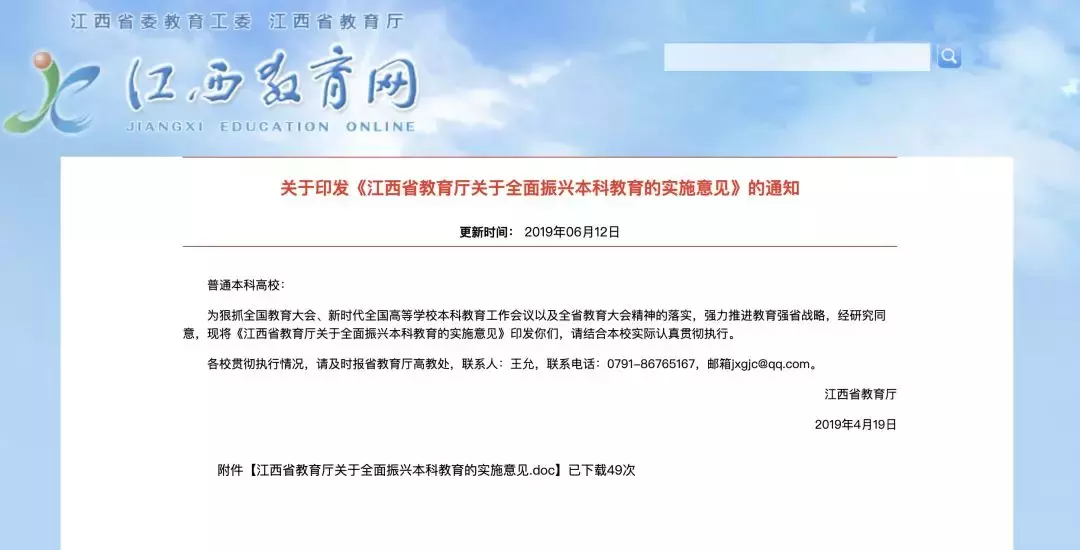 江西省委教育工委 江西省教育厅

江西教育网
JIANGXI EDUCATION ONLINE

关于印发《江西省教育厅关于全面振兴本科教育的实施意见》的通知

更新时间： 2019年06月12日

普通本科高校：

为狠抓全国教育大会、新时代全国高等学校本科教育工作会议以及全省教育大会精神的落实，强力推进教育强省战略，经研究同意，现将《江西省教育厅关于全面振兴本科教育的实施意见》印发你们，请结合本校实际认真贯彻执行。

各校贯彻执行情况，请及时报省教育厅高教处，联系人：王允，联系电话：0791–86765167，邮箱jxgjc@qq.com。

江西省教育厅

2019年4月19日

附件【江西省教育厅关于全面振兴本科教育的实施意见.doc】已下载49次